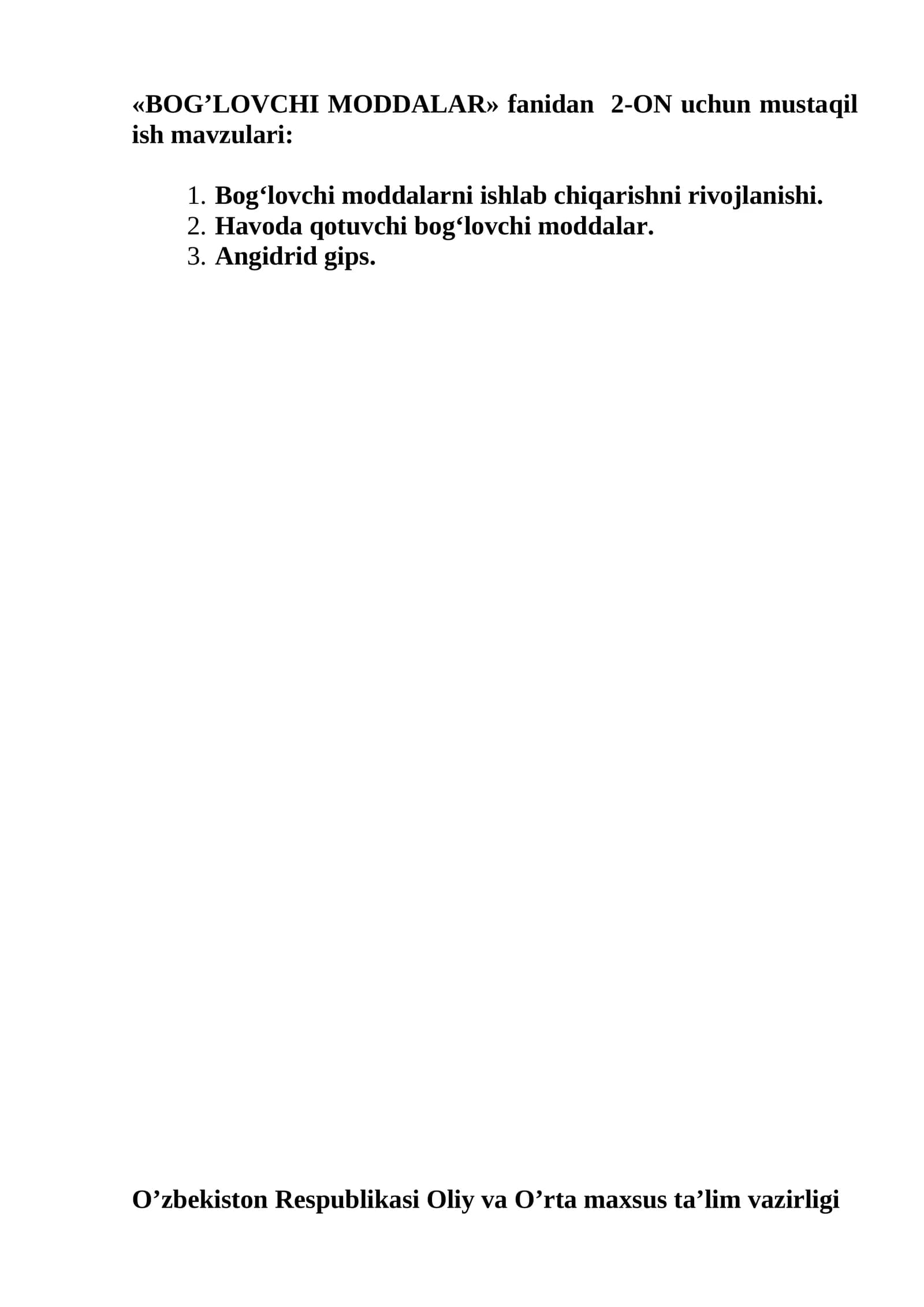 «BOG'LOVCHI MODDALAR» fanidan 2-ON uchun mustaqil ish mavzulari:

1. Bog'lovchi moddalarni ishlab chiqarishni rivojlanishi.
2. Havoda qotuvchi bog'lovchi moddalar.
3. Angidrid gips.

O'zbekiston Respublikasi Oliy va O'rta maxsus ta'lim vazirligi